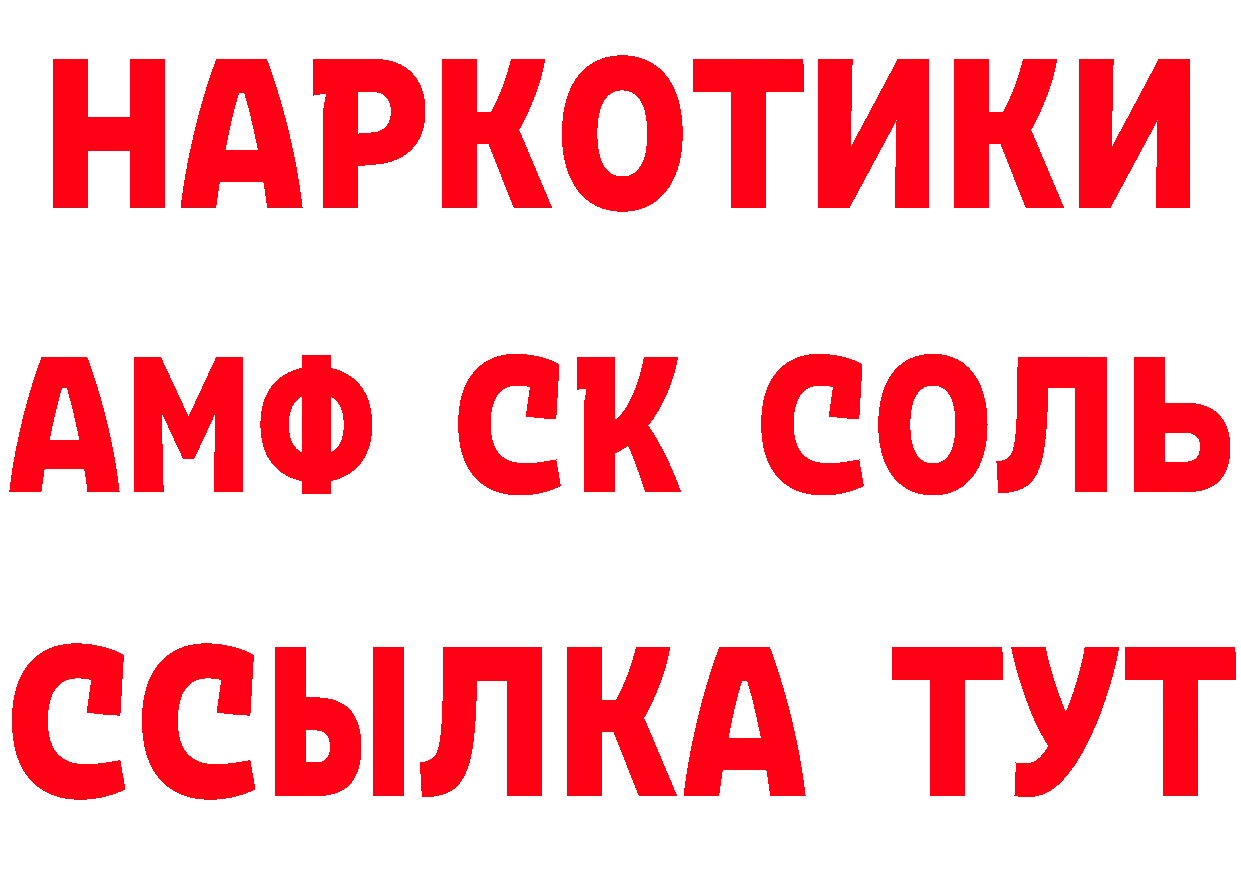 НАРКОТИКИ

АМФ СК СОЛЬ

ССЫЛКА ТУТ